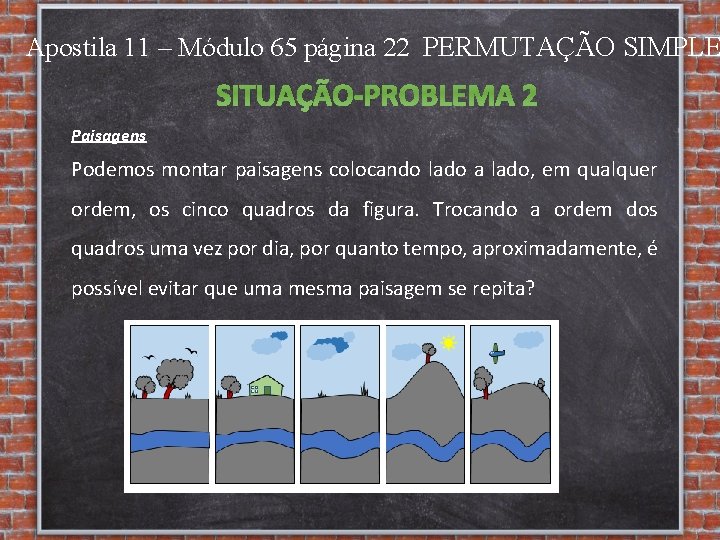 Apostila 11 – Módulo 65 página 22 PERMUTAÇÃO SIMPLE

SITUAÇÃO-PROBLEMA 2

Paisagens

Podemos montar paisagens colocando lado a lado, em qualquer ordem, os cinco quadros da figura. Trocando a ordem dos quadros uma vez por dia, por quanto tempo, aproximadamente, é possível evitar que uma mesma paisagem se repita?